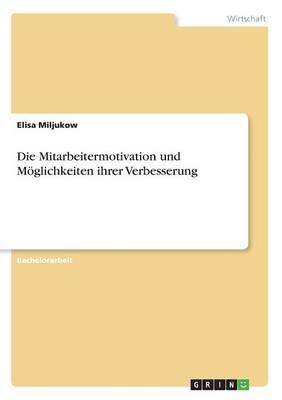 Wirtschaft

Elisa Miljukow

Die Mitarbeitermotivation und Möglichkeiten ihrer Verbesserung

Bachelorarbeit

GRIN